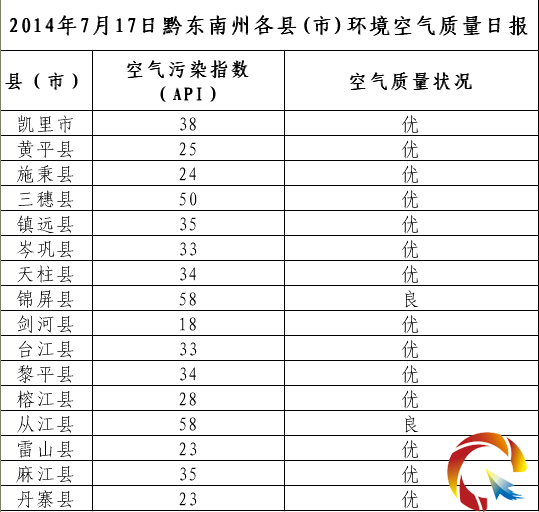 2014年7月17日黔东南州各县(市)环境空气质量日报

| 县（市） | 空气污染指数（API） | 空气质量状况 |
|---|---|---|
| 凯里市 | 38 | 优 |
| 黄平县 | 25 | 优 |
| 施秉县 | 24 | 优 |
| 三穗县 | 50 | 优 |
| 镇远县 | 35 | 优 |
| 岑巩县 | 33 | 优 |
| 天柱县 | 34 | 优 |
| 锦屏县 | 58 | 良 |
| 剑河县 | 18 | 优 |
| 台江县 | 33 | 优 |
| 黎平县 | 34 | 优 |
| 榕江县 | 28 | 优 |
| 从江县 | 58 | 良 |
| 雷山县 | 23 | 优 |
| 麻江县 | 35 | 优 |
| 丹寨县 | 23 | 优 |